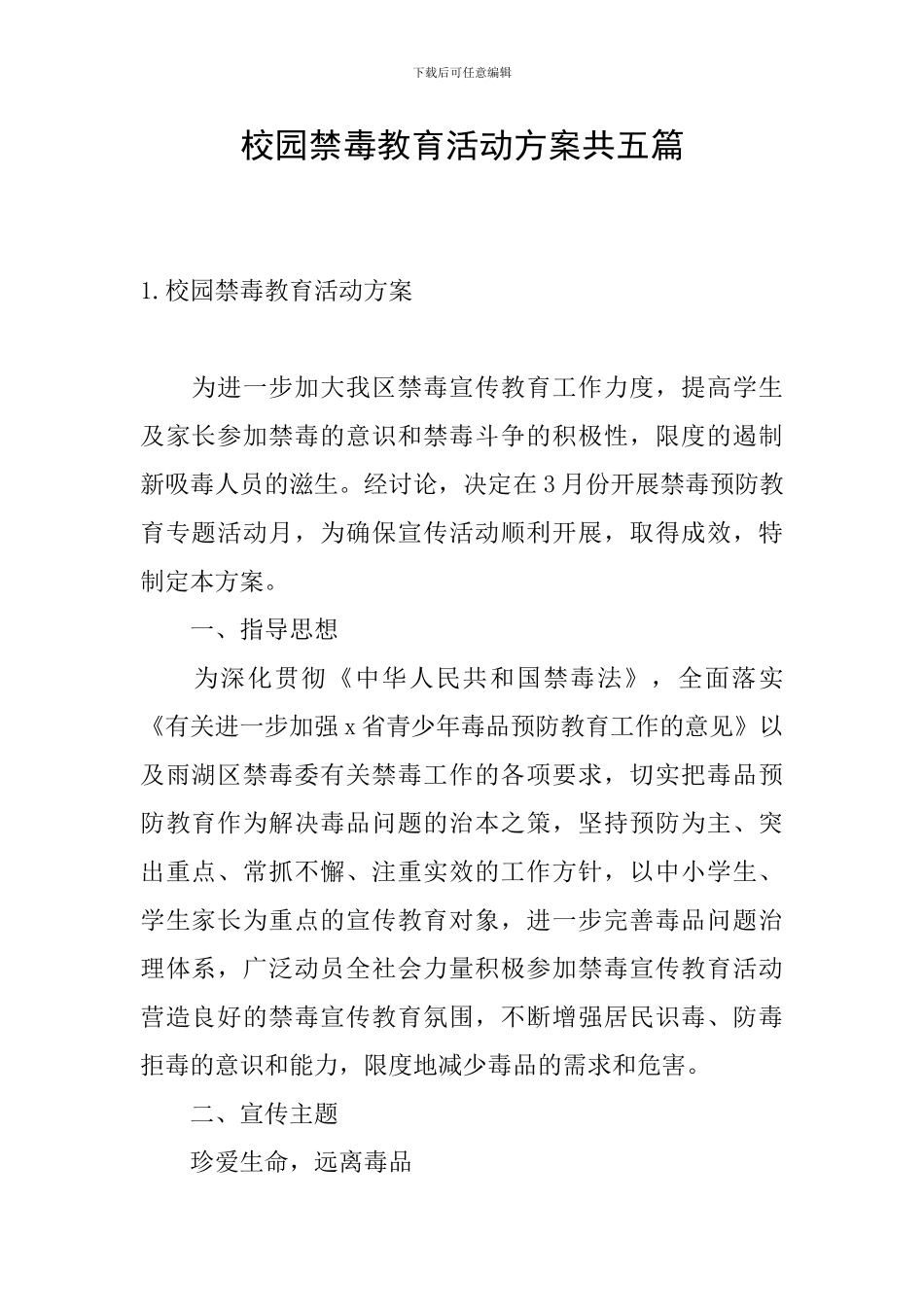 下载后可任意编辑

校园禁毒教育活动方案共五篇

1.校园禁毒教育活动方案

为进一步加大我区禁毒宣传教育工作力度，提高学生及家长参加禁毒的意识和禁毒斗争的积极性，限度的遏制新吸毒人员的滋生。经讨论，决定在3月份开展禁毒预防教育专题活动月，为确保宣传活动顺利开展，取得成效，特制定本方案。

一、指导思想

为深化贯彻《中华人民共和国禁毒法》，全面落实《有关进一步加强x省青少年毒品预防教育工作的意见》以及雨湖区禁毒委有关禁毒工作的各项要求，切实把毒品预防教育作为解决毒品问题的治本之策，坚持预防为主、突出重点、常抓不懈、注重实效的工作方针，以中小学生、学生家长为重点的宣传教育对象，进一步完善毒品问题治理体系，广泛动员全社会力量积极参加禁毒宣传教育活动营造良好的禁毒宣传教育氛围，不断增强居民识毒、防毒拒毒的意识和能力，限度地减少毒品的需求和危害。

二、宣传主题

珍爱生命，远离毒品